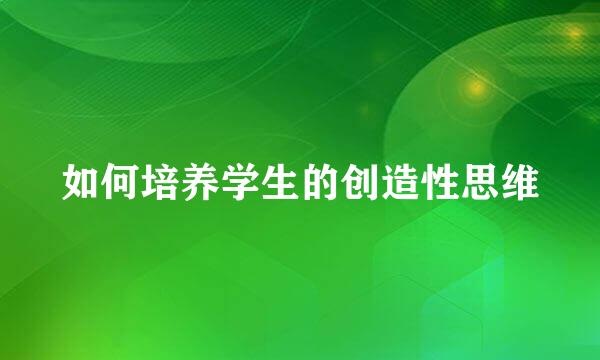 如何培养学生的创造性思维